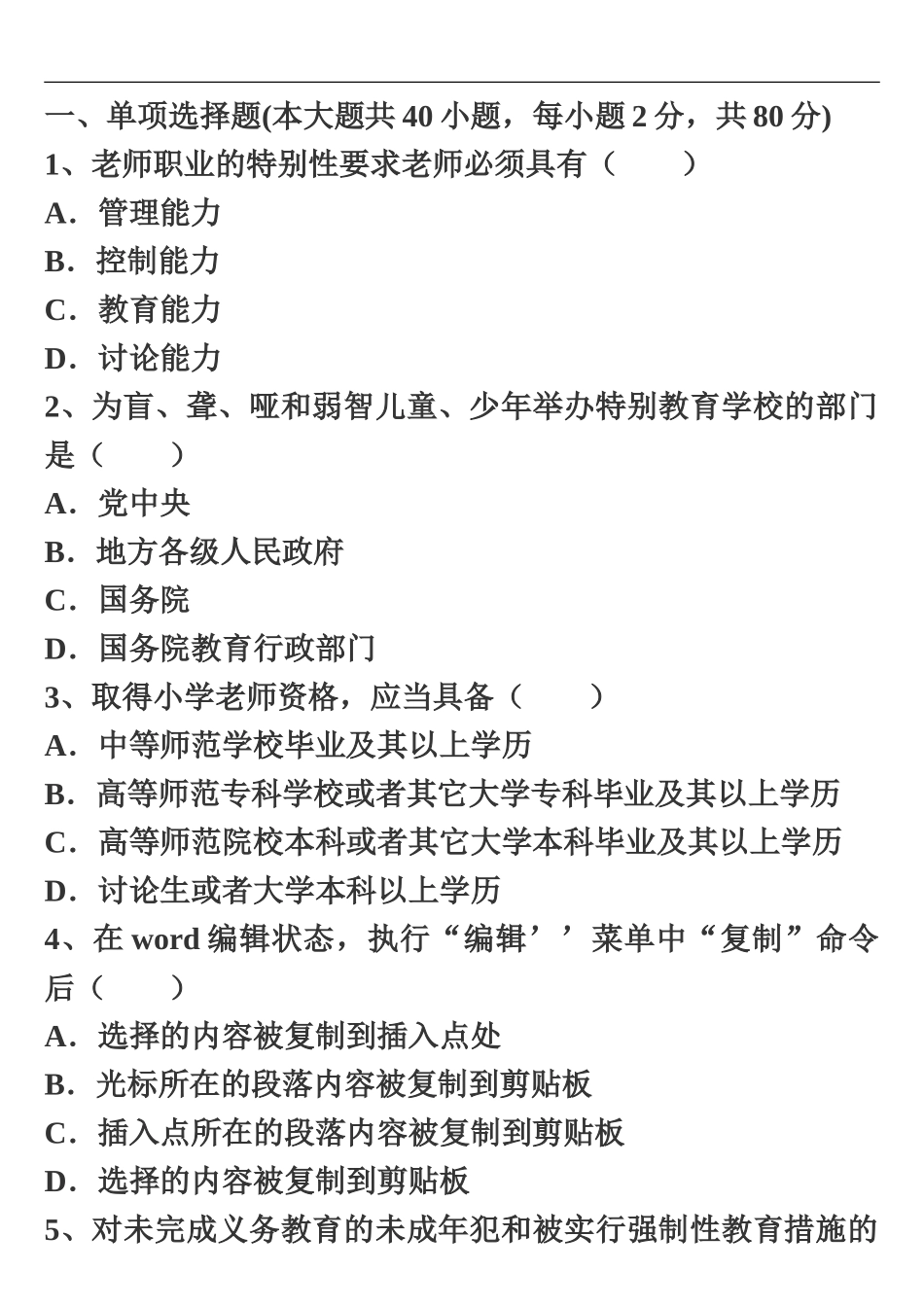 一、单项选择题(本大题共 40 小题，每小题 2 分，共 80 分)
1、老师职业的特别性要求老师必须具有（　　）
A．管理能力
B．控制能力
C．教育能力
D．讨论能力
2、为盲、聋、哑和弱智儿童、少年举办特别教育学校的部门是（　　）
A．党中央
B．地方各级人民政府
C．国务院
D．国务院教育行政部门
3、取得小学老师资格，应当具备（　　）
A．中等师范学校毕业及其以上学历
B．高等师范专科学校或者其它大学专科毕业及其以上学历
C．高等师范院校本科或者其它大学本科毕业及其以上学历
D．讨论生或者大学本科以上学历
4、在 word 编辑状态，执行“编辑’’菜单中“复制”命令后（　　）
A．选择的内容被复制到插入点处
B．光标所在的段落内容被复制到剪贴板
C．插入点所在的段落内容被复制到剪贴板
D．选择的内容被复制到剪贴板
5、对未完成义务教育的未成年犯和被实行强制性教育措施的